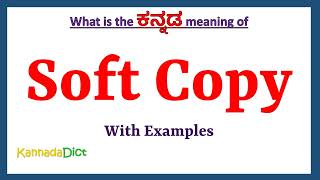 What is the ಕನ್ನಡ meaning of

Soft Copy

With Examples

KannadaDict